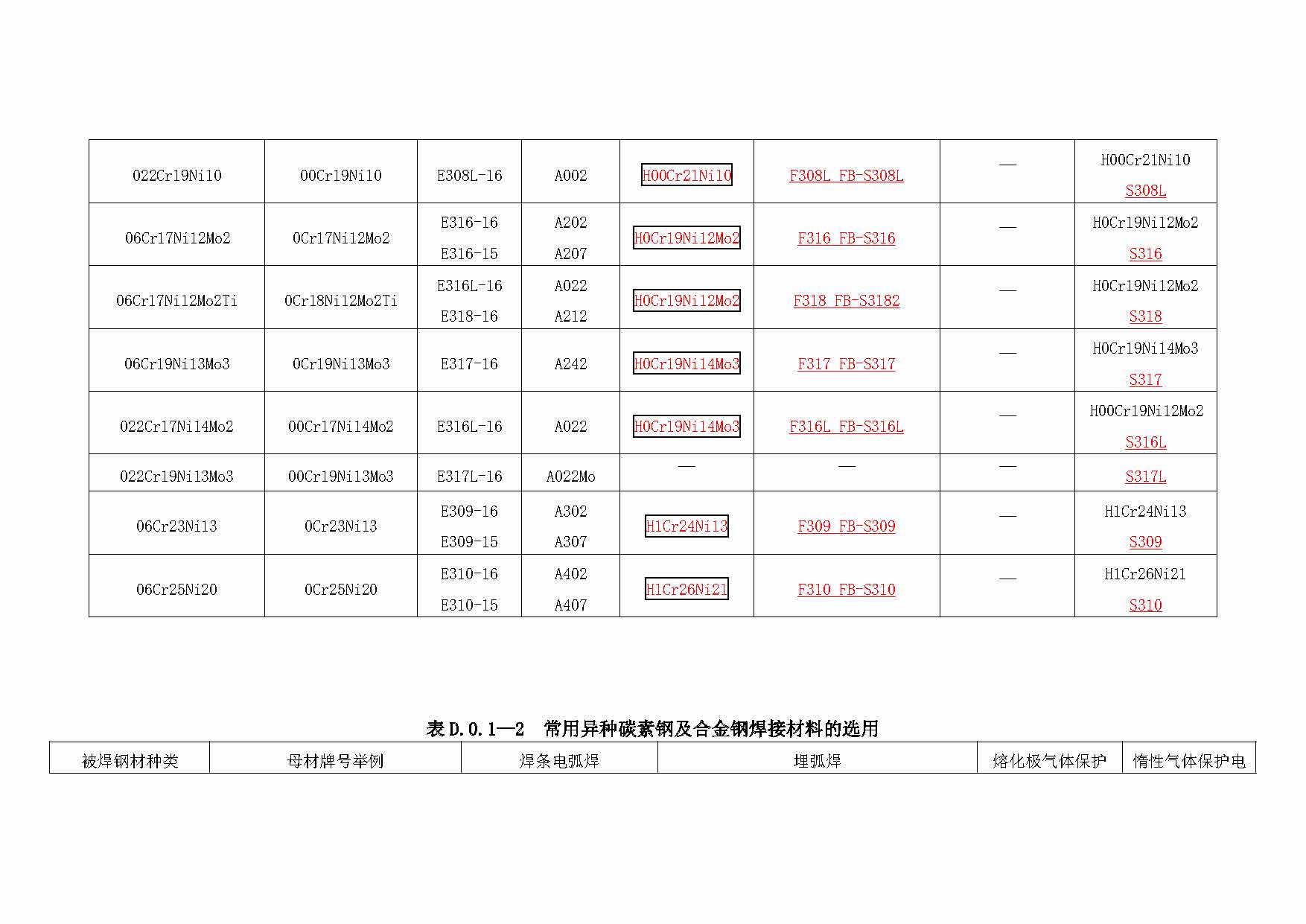 | 022Cr19Ni10 | 00Cr19Ni10 | E308L-16 | A002 | H00Cr21Ni10 | F308L FB-S308L | — | H00Cr21Ni10 S308L |
|---|---|---|---|---|---|---|---|
| 06Cr17Ni12Mo2 | 0Cr17Ni12Mo2 | E316-16 E316-15 | A202 A207 | H0Cr19Ni12Mo2 | F316 FB-S316 | — | H0Cr19Ni12Mo2 S316 |
| 06Cr17Ni12Mo2Ti | 0Cr18Ni12Mo2Ti | E316L-16 E318-16 | A022 A212 | H0Cr19Ni12Mo2 | F318 FB-S3182 | — | H0Cr19Ni12Mo2 S318 |
| 06Cr19Ni13Mo3 | 0Cr19Ni13Mo3 | E317-16 | A242 | H0Cr19Ni14Mo3 | F317 FB-S317 | — | H0Cr19Ni14Mo3 S317 |
| 022Cr17Ni14Mo2 | 00Cr17Ni14Mo2 | E316L-16 | A022 | H0Cr19Ni14Mo3 | F316L FB-S316L | — | H00Cr19Ni12Mo2 S316L |
| 022Cr19Ni13Mo3 | 00Cr19Ni13Mo3 | E317L-16 | A022Mo | — | — | — | S317L |
| 06Cr23Ni13 | 0Cr23Ni13 | E309-16 E309-15 | A302 A307 | H1Cr24Ni13 | F309 FB-S309 | — | H1Cr24Ni13 S309 |
| 06Cr25Ni20 | 0Cr25Ni20 | E310-16 E310-15 | A402 A407 | H1Cr26Ni21 | F310 FB-S310 | — | H1Cr26Ni21 S310 |

表 D.0.1—2 常用异种碳素钢及合金钢焊接材料的选用

| 被焊钢材种类 | 母材牌号举例 | 焊条电弧焊 | 埋弧焊 | 熔化极气体保护 | 惰性气体保护电 |
|---|---|---|---|---|---|